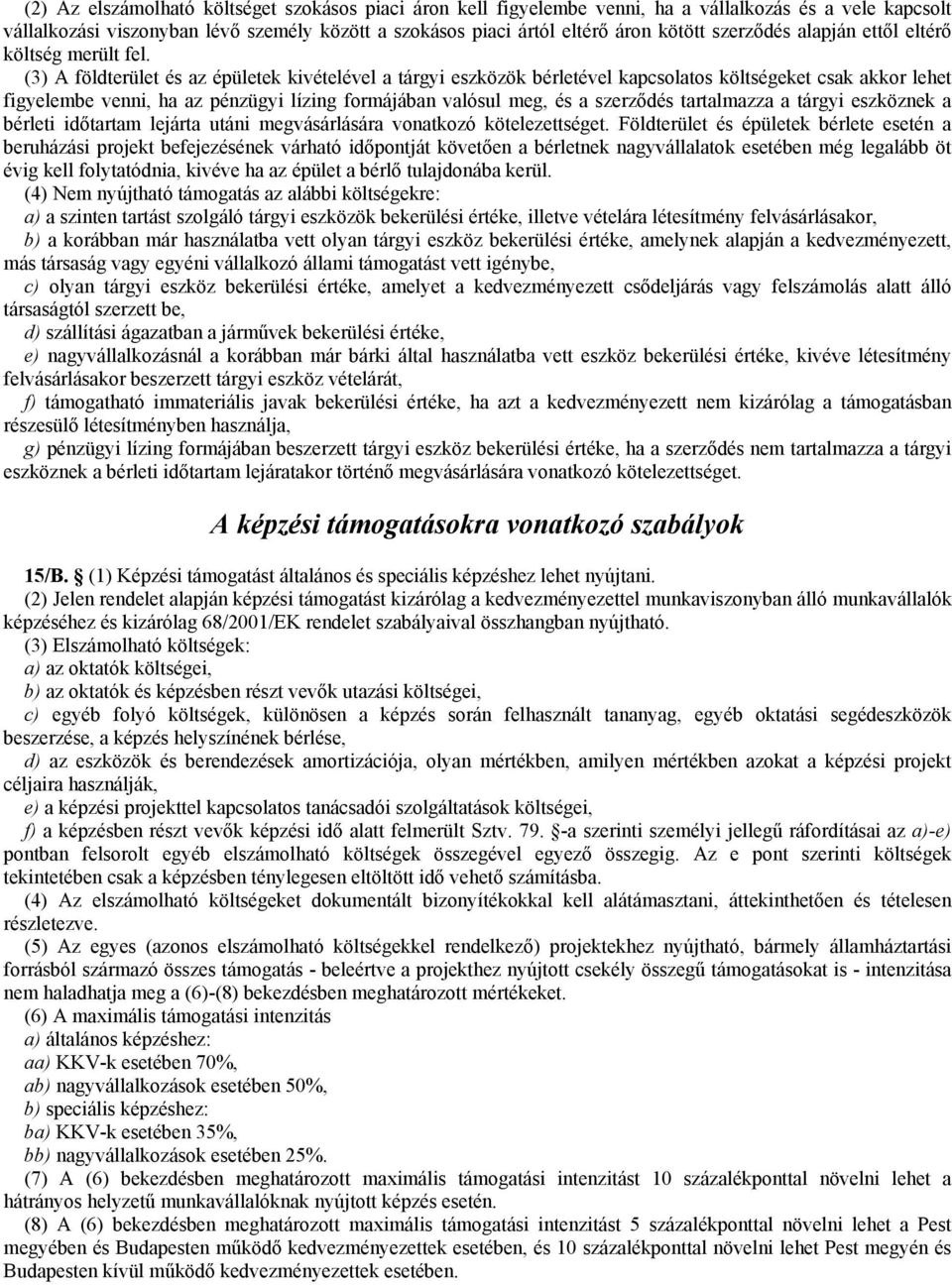 (2) Az elszámolható költséget szokásos piaci áron kell figyelembe venni, ha a vállalkozás és a vele kapcsolt vállalkozási viszonyban lévő személy között a szokásos piaci ártól eltérő áron kötött szerződés alapján ettől eltérő költség merült fel.

(3) A földterület és az épületek kivételével a tárgyi eszközök bérletével kapcsolatos költségeket csak akkor lehet figyelembe venni, ha az pénzügyi lízing formájában valósul meg, és a szerződés tartalmazza a tárgyi eszköznek a bérleti időtartam lejárta utáni megvásárlására vonatkozó kötelezettséget. Földterület és épületek bérlete esetén a beruházási projekt befejezésének várható időpontját követően a bérletnek nagyvállalatok esetében még legalább öt évig kell folytatódnia, kivéve ha az épület a bérlő tulajdonába kerül.

(4) Nem nyújtható támogatás az alábbi költségekre:

a) a szinten tartást szolgáló tárgyi eszközök bekerülési értéke, illetve vételára létesítmény felvásárlásakor,

b) a korábban már használatba vett olyan tárgyi eszköz bekerülési értéke, amelynek alapján a kedvezményezett, más társaság vagy egyéni vállalkozó állami támogatást vett igénybe,

c) olyan tárgyi eszköz bekerülési értéke, amelyet a kedvezményezett csődeljárás vagy felszámolás alatt álló társaságtól szerzett be,

d) szállítási ágazatban a járművek bekerülési értéke,

e) nagyvállalkozásnál a korábban már bárki által használatba vett eszköz bekerülési értéke, kivéve létesítmény felvásárlásakor beszerzett tárgyi eszköz vételárát,

f) támogatható immateriális javak bekerülési értéke, ha azt a kedvezményezett nem kizárólag a támogatásban részesülő létesítményben használja,

g) pénzügyi lízing formájában beszerzett tárgyi eszköz bekerülési értéke, ha a szerződés nem tartalmazza a tárgyi eszköznek a bérleti időtartam lejáratakor történő megvásárlására vonatkozó kötelezettséget.

A képzési támogatásokra vonatkozó szabályok

15/B. (1) Képzési támogatást általános és speciális képzéshez lehet nyújtani.

(2) Jelen rendelet alapján képzési támogatást kizárólag a kedvezményezettel munkaviszonyban álló munkavállalók képzéséhez és kizárólag 68/2001/EK rendelet szabályaival összhangban nyújtható.

(3) Elszámolható költségek:

a) az oktatók költségei,

b) az oktatók és képzésben részt vevők utazási költségei,

c) egyéb folyó költségek, különösen a képzés során felhasznált tananyag, egyéb oktatási segédeszközök beszerzése, a képzés helyszínének bérlése,

d) az eszközök és berendezések amortizációja, olyan mértékben, amilyen mértékben azokat a képzési projekt céljaira használják,

e) a képzési projekttel kapcsolatos tanácsadói szolgáltatások költségei,

f) a képzésben részt vevők képzési idő alatt felmerült Sztv. 79. §-a szerinti személyi jellegű ráfordításai az a)-e) pontban felsorolt egyéb elszámolható költségek összegével egyező összegig. Az e pont szerinti költségek tekintetében csak a képzésben ténylegesen eltöltött idő vehető számításba.

(4) Az elszámolható költségeket dokumentált bizonyítékokkal kell alátámasztani, áttekinthetően és tételesen részletezve.

(5) Az egyes (azonos elszámolható költségekkel rendelkező) projektekhez nyújtható, bármely államháztartási forrásból származó összes támogatás - beleértve a projekthez nyújtott csekély összegű támogatásokat is - intenzitása nem haladhatja meg a (6)-(8) bekezdésben meghatározott mértékeket.

(6) A maximális támogatási intenzitás

a) általános képzéshez:

aa) KKV-k esetében 70%,

ab) nagyvállalkozások esetében 50%,

b) speciális képzéshez:

ba) KKV-k esetében 35%,

bb) nagyvállalkozások esetében 25%.

(7) A (6) bekezdésben meghatározott maximális támogatási intenzitást 10 százalékponttal növelni lehet a hátrányos helyzetű munkavállalóknak nyújtott képzés esetén.

(8) A (6) bekezdésben meghatározott maximális támogatási intenzitást 5 százalékponttal növelni lehet a Pest megyében és Budapesten működő kedvezményezettek esetében, és 10 százalékponttal növelni lehet Pest megyén és Budapesten kívül működő kedvezményezettek esetében.